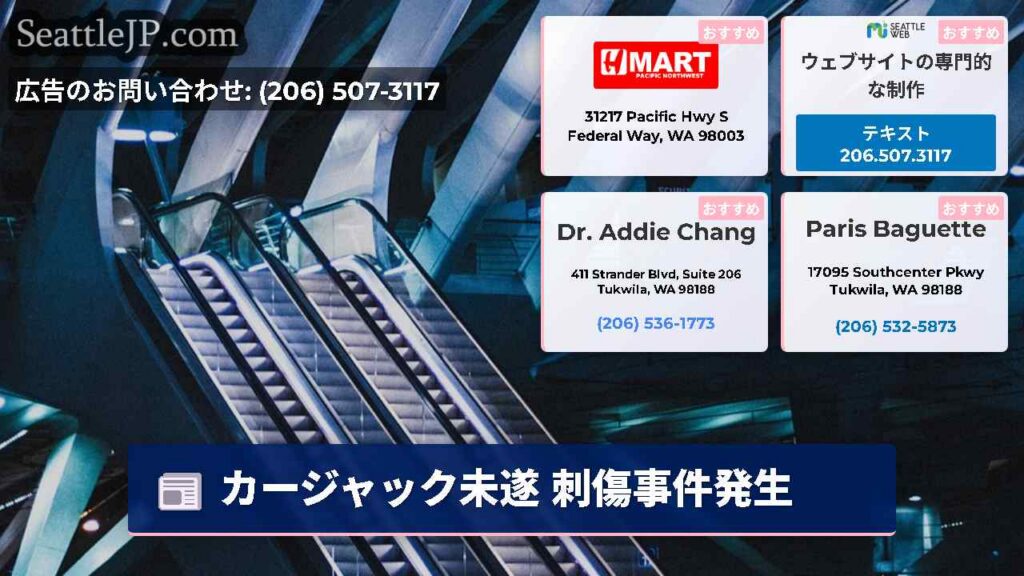 SeattleJP.com

広告のお問い合わせ: (206) 507-3117

おすすめ
H MART
PACIFIC NORTHWEST
31217 Pacific Hwy S
Federal Way, WA 98003

SEATTLE WEB
おすすめ
ウェブサイトの専門的な制作
テキスト
206.507.3117

おすすめ
Dr. Addie Chang
411 Strander Blvd, Suite 206
Tukwila, WA 98188
(206) 536-1773

おすすめ
Paris Baguette
17095 Southcenter Pkwy
Tukwila, WA 98188
(206) 532-5873

カージャック未遂 刺傷事件発生